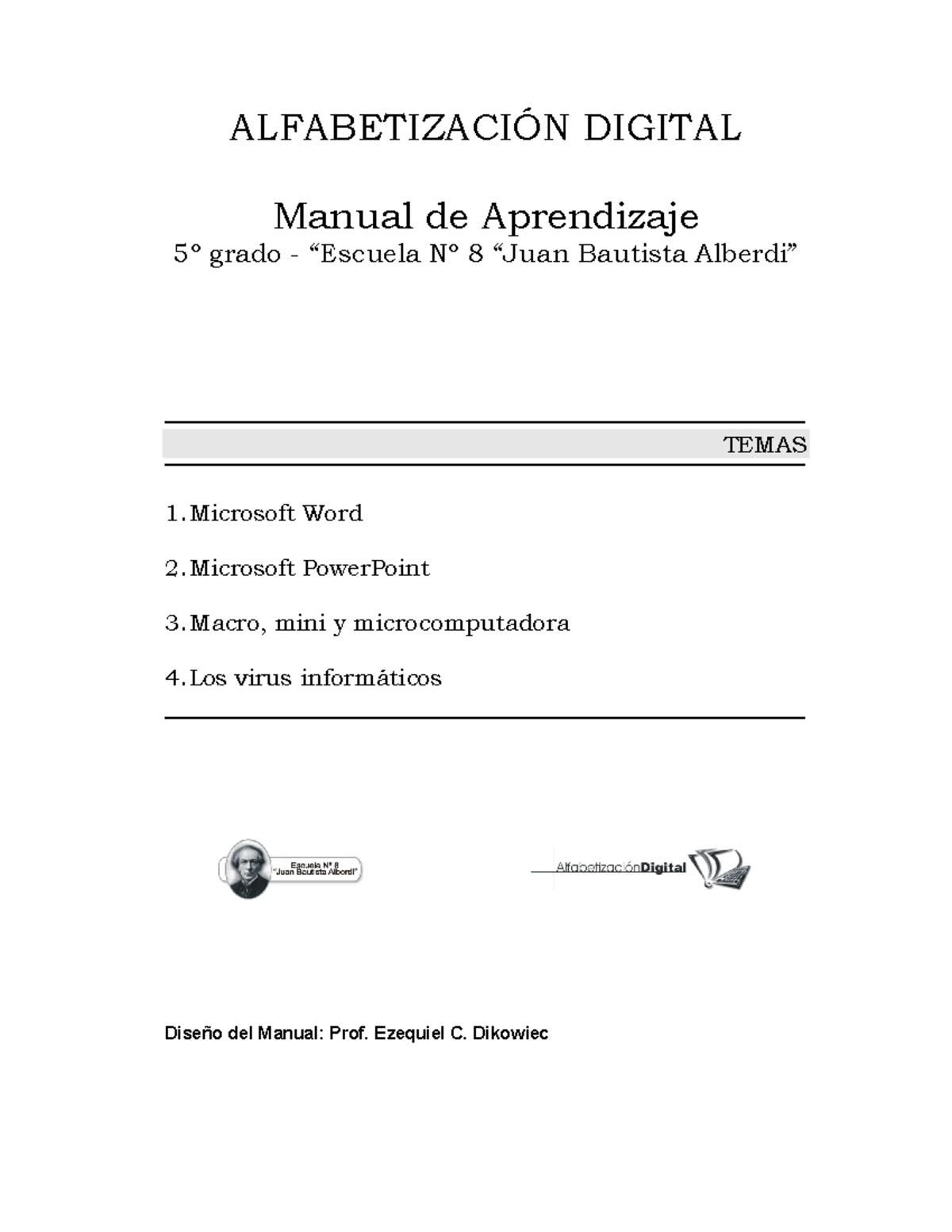 ALFABETIZACIÓN DIGITAL

Manual de Aprendizaje
5° grado - “Escuela N° 8 “Juan Bautista Alberdi”

TEMAS

1. Microsoft Word

2. Microsoft PowerPoint

3. Macro, mini y microcomputadora

4. Los virus informáticos

Escuela N° 8 "Juan Bautista Alberdi"

AlfabetizaciónDigital

Diseño del Manual: Prof. Ezequiel C. Dikowiec